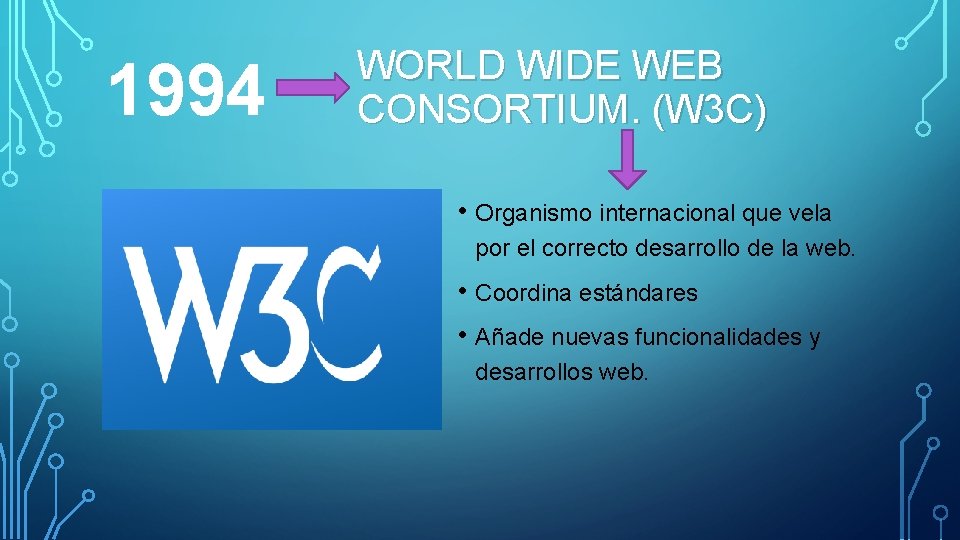 1994

WORLD WIDE WEB CONSORTIUM. (W3C)

W3C

• Organismo internacional que vela por el correcto desarrollo de la web.

• Coordina estándares

• Añade nuevas funcionalidades y desarrollos web.